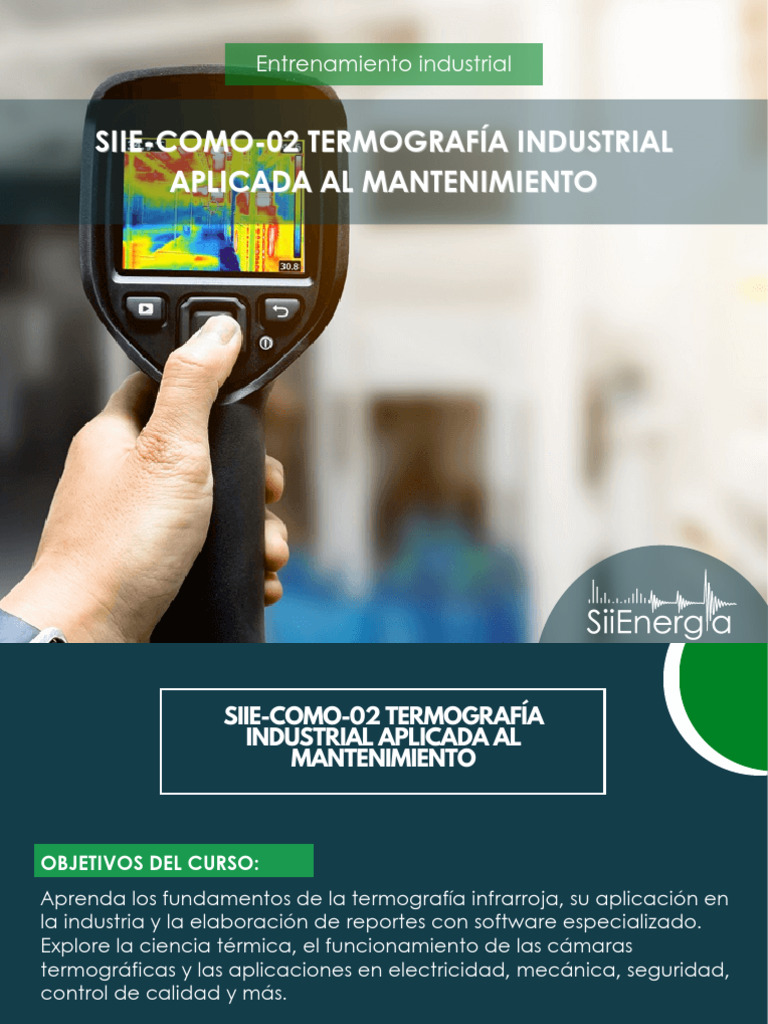 Entrenamiento industrial

SIIE-COMO-02 TERMOGRAFÍA INDUSTRIAL APLICADA AL MANTENIMIENTO

30.8

SiiEnergía

SIIE-COMO-02 TERMOGRAFÍA INDUSTRIAL APLICADA AL MANTENIMIENTO

OBJETIVOS DEL CURSO:

Aprenda los fundamentos de la termografía infrarroja, su aplicación en la industria y la elaboración de reportes con software especializado. Explore la ciencia térmica, el funcionamiento de las cámaras termográficas y las aplicaciones en electricidad, mecánica, seguridad, control de calidad y más.